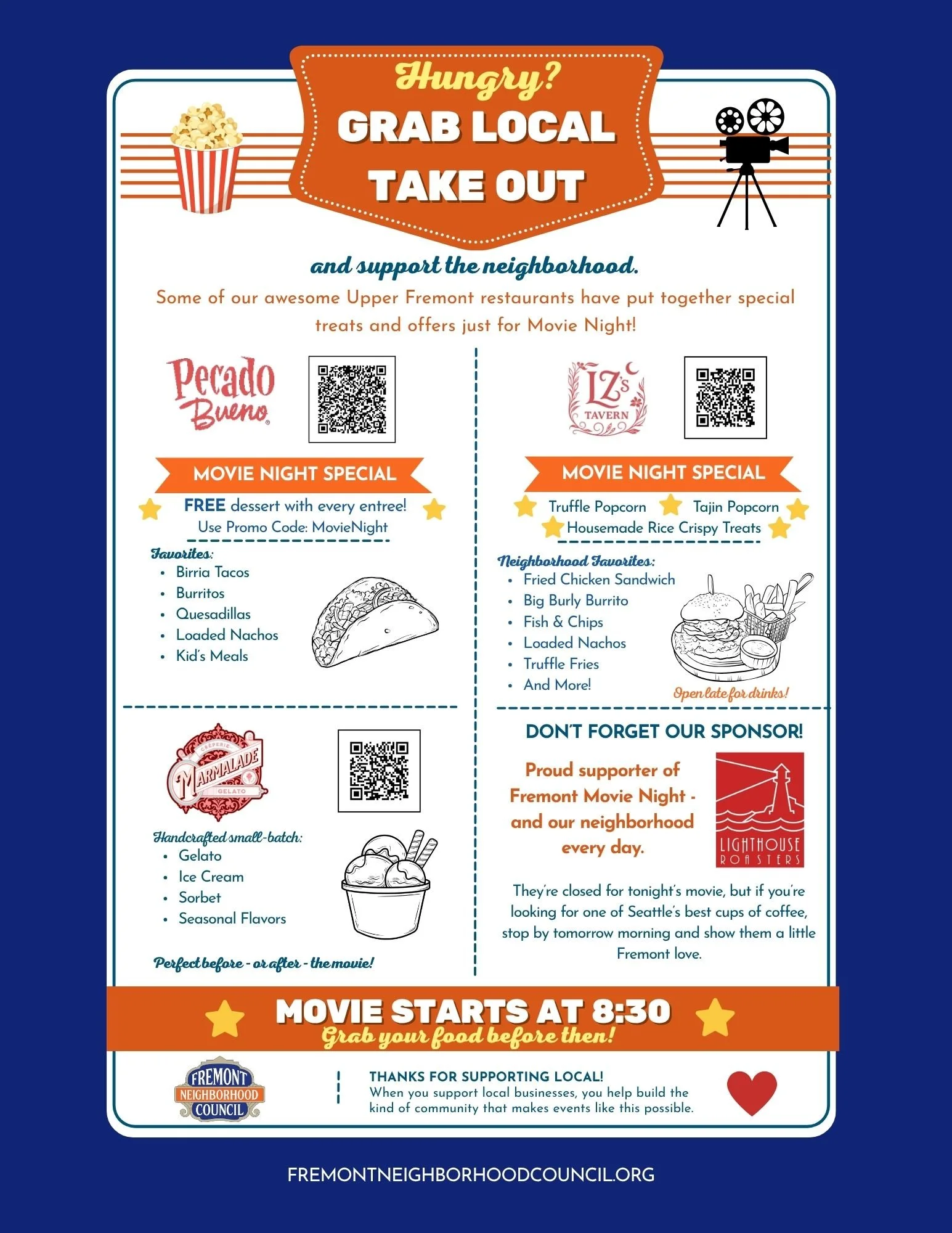 Hungry?
GRAB LOCAL
TAKE OUT

and support the neighborhood.

Some of our awesome Upper Fremont restaurants have put together special treats and offers just for Movie Night!

Pecado Bueno

MOVIE NIGHT SPECIAL

FREE dessert with every entree!
Use Promo Code: MovieNight

Favorites:
• Birria Tacos
• Burritos
• Quesadillas
• Loaded Nachos
• Kid's Meals

CRÊPERIE
MARMALADE
GELATO

Handcrafted small-batch:
• Gelato
• Ice Cream
• Sorbet
• Seasonal Flavors

Perfect before - or after - the movie!

LZ's TAVERN

MOVIE NIGHT SPECIAL

Truffle Popcorn Tajin Popcorn
Housemade Rice Crispy Treats

Neighborhood Favorites:
• Fried Chicken Sandwich
• Big Burly Burrito
• Fish & Chips
• Loaded Nachos
• Truffle Fries
• And More!

Open late for drinks!

DON'T FORGET OUR SPONSOR!

Proud supporter of Fremont Movie Night - and our neighborhood every day.

LIGHTHOUSE ROASTERS

They're closed for tonight's movie, but if you're looking for one of Seattle's best cups of coffee, stop by tomorrow morning and show them a little Fremont love.

MOVIE STARTS AT 8:30
Grab your food before then!

FREMONT NEIGHBORHOOD COUNCIL

THANKS FOR SUPPORTING LOCAL!
When you support local businesses, you help build the kind of community that makes events like this possible.

FREMONTNEIGHBORHOODCOUNCIL.ORG